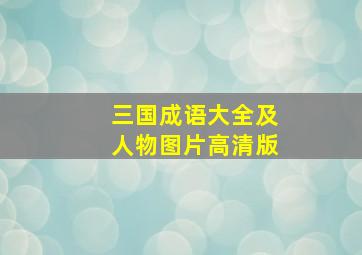 三国成语大全及
人物图片高清版